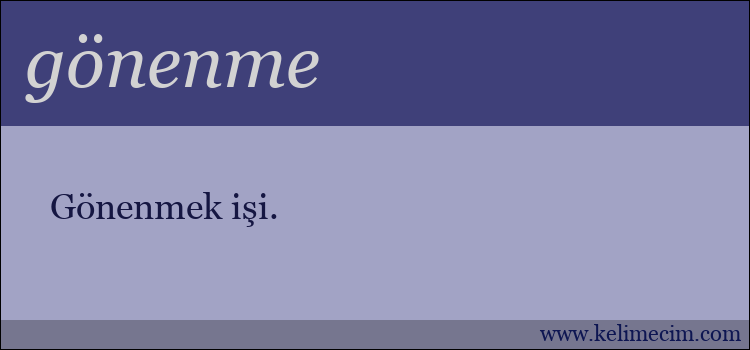 gönenme

Gönenmek işi.

www.kelimecim.com